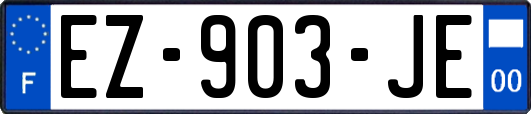 F
EZ-903-JE
00